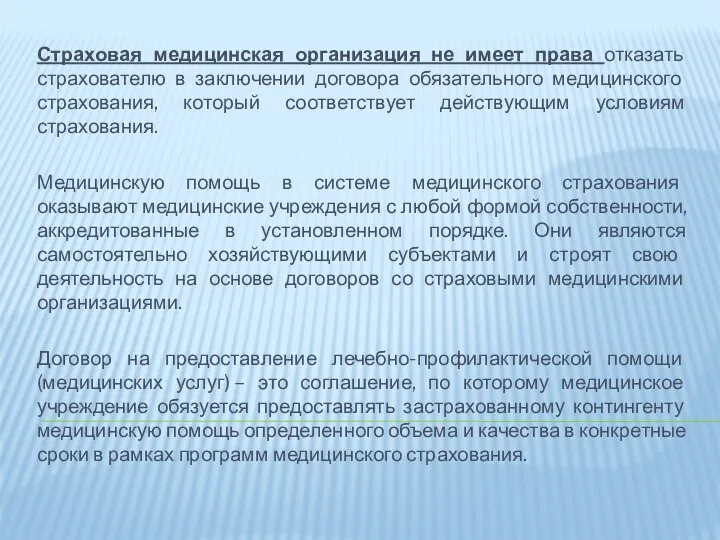 Страховая медицинская организация не имеет права отказать страхователю в заключении договора обязательного медицинского страхования, который соответствует действующим условиям страхования.

Медицинскую помощь в системе медицинского страхования оказывают медицинские учреждения с любой формой собственности, аккредитованные в установленном порядке. Они являются самостоятельно хозяйствующими субъектами и строят свою деятельность на основе договоров со страховыми медицинскими организациями.

Договор на предоставление лечебно-профилактической помощи (медицинских услуг) – это соглашение, по которому медицинское учреждение обязуется предоставлять застрахованному контингенту медицинскую помощь определенного объема и качества в конкретные сроки в рамках программ медицинского страхования.